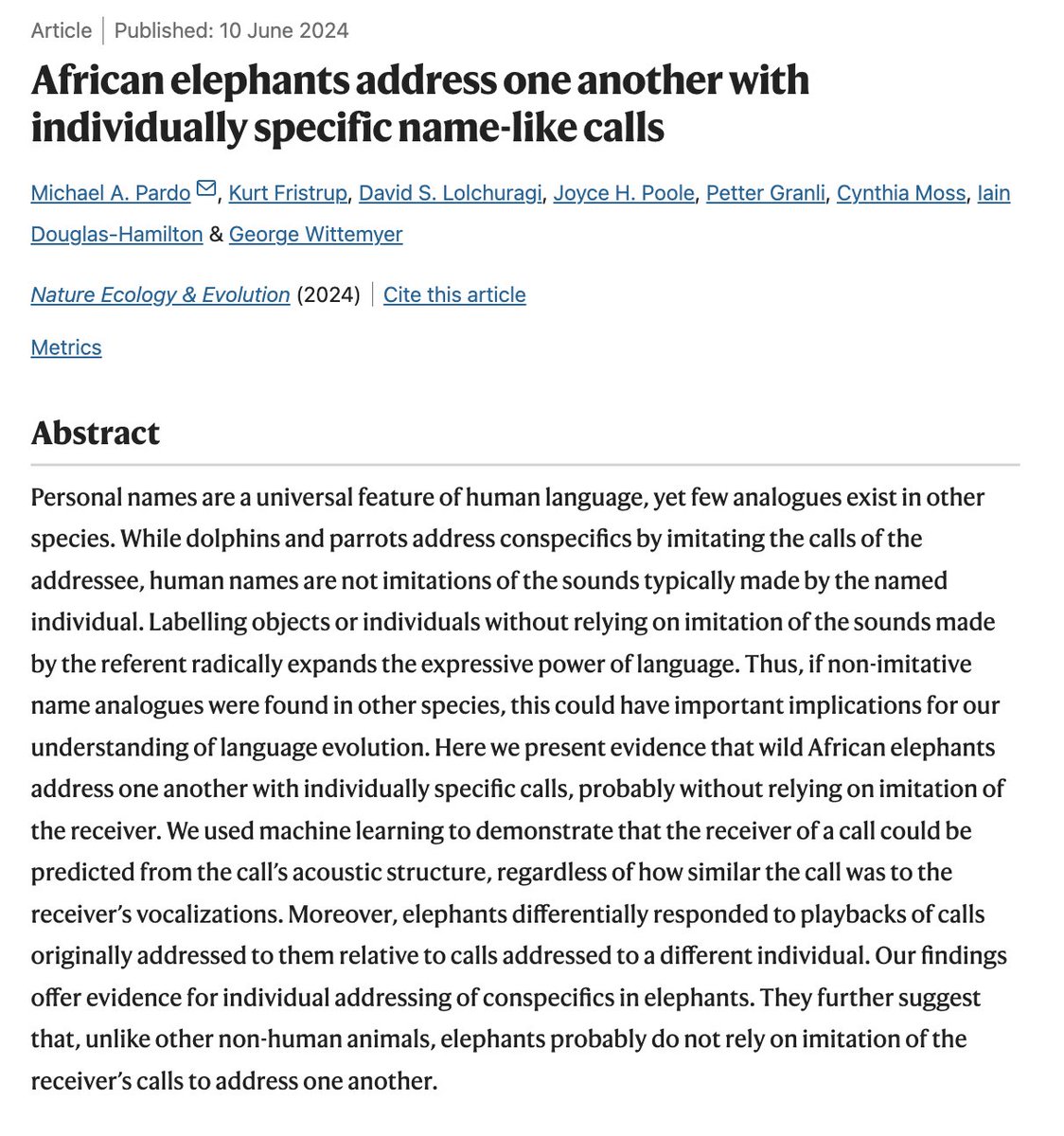 Article | Published: 10 June 2024

African elephants address one another with individually specific name-like calls

Michael A. Pardo, Kurt Fristrup, David S. Lolchuragi, Joyce H. Poole, Petter Granli, Cynthia Moss, Iain Douglas-Hamilton & George Wittemyer

Nature Ecology & Evolution (2024) | Cite this article

Metrics

Abstract

Personal names are a universal feature of human language, yet few analogues exist in other species. While dolphins and parrots address conspecifics by imitating the calls of the addressee, human names are not imitations of the sounds typically made by the named individual. Labelling objects or individuals without relying on imitation of the sounds made by the referent radically expands the expressive power of language. Thus, if non-imitative name analogues were found in other species, this could have important implications for our understanding of language evolution. Here we present evidence that wild African elephants address one another with individually specific calls, probably without relying on imitation of the receiver. We used machine learning to demonstrate that the receiver of a call could be predicted from the call's acoustic structure, regardless of how similar the call was to the receiver's vocalizations. Moreover, elephants differentially responded to playbacks of calls originally addressed to them relative to calls addressed to a different individual. Our findings offer evidence for individual addressing of conspecifics in elephants. They further suggest that, unlike other non-human animals, elephants probably do not rely on imitation of the receiver's calls to address one another.